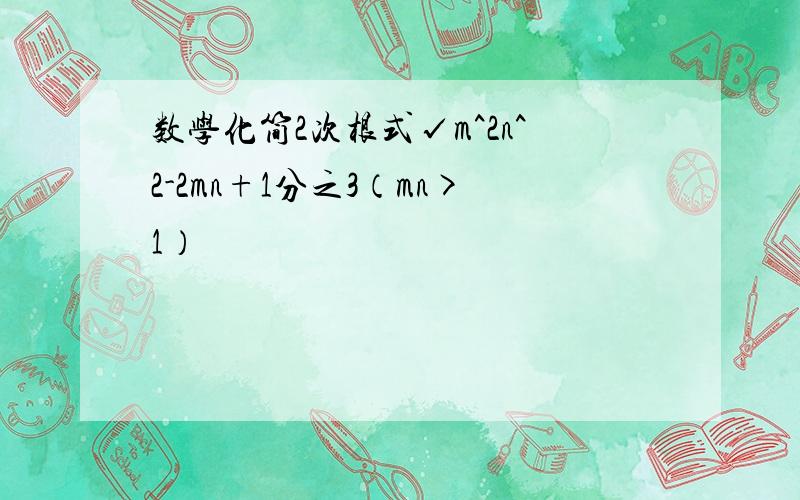 数學化简2次根式√m^2n^2-2mn+1分之3（mn>1）

ABC

Back to School